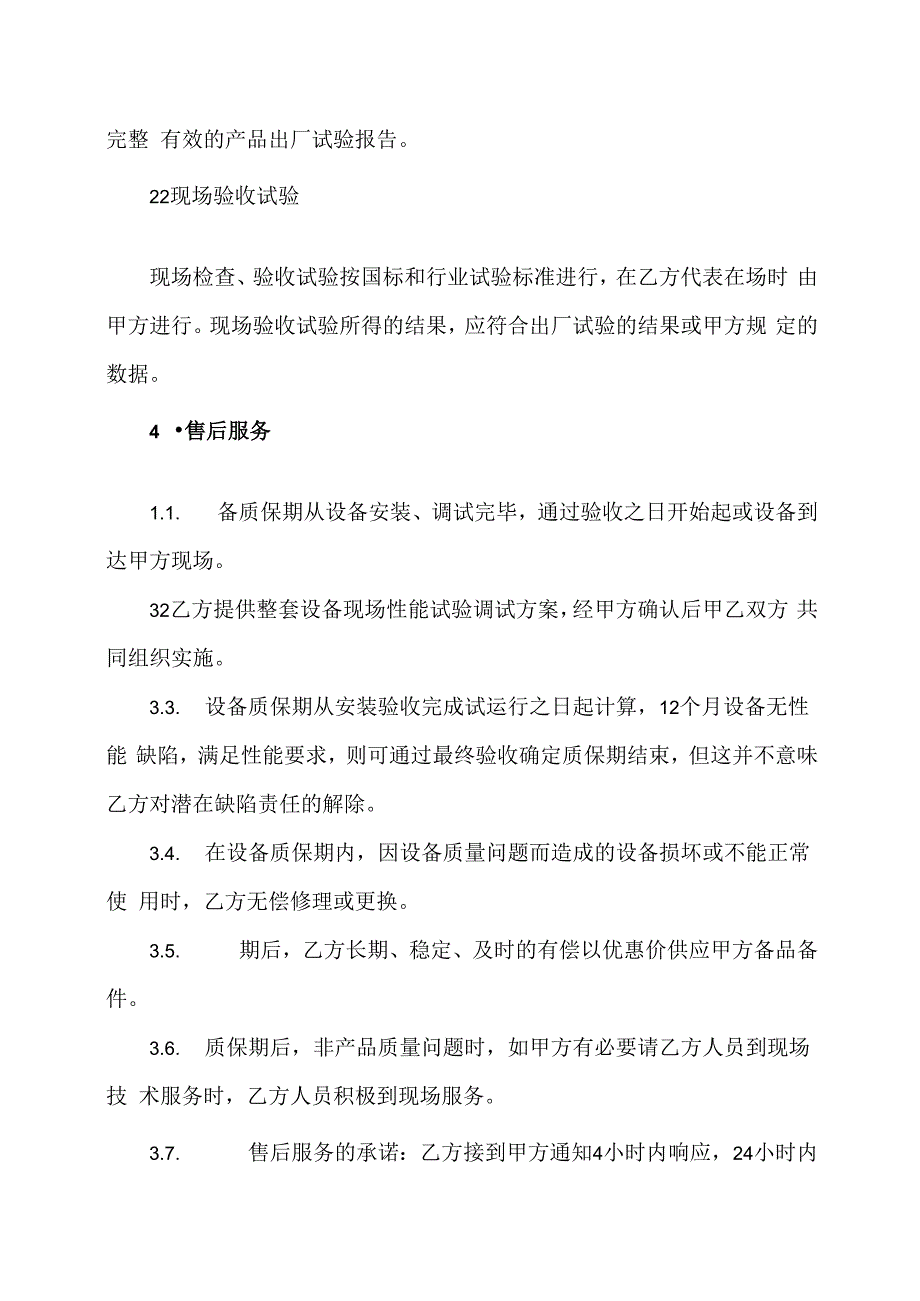 完整 有效的产品出厂试验报告。

22现场验收试验

现场检查、验收试验按国标和行业试验标准进行，在乙方代表在场时 由甲方进行。现场验收试验所得的结果，应符合出厂试验的结果或甲方规 定的数据。

4 •售后服务

1.1. 备质保期从设备安装、调试完毕，通过验收之日开始起或设备到达甲方现场。

32乙方提供整套设备现场性能试验调试方案，经甲方确认后甲乙双方 共同组织实施。

3.3. 设备质保期从安装验收完成试运行之日起计算，12个月设备无性能 缺陷，满足性能要求，则可通过最终验收确定质保期结束，但这并不意味乙方对潜在缺陷责任的解除。

3.4. 在设备质保期内，因设备质量问题而造成的设备损坏或不能正常使 用时，乙方无偿修理或更换。

3.5. 期后，乙方长期、稳定、及时的有偿以优惠价供应甲方备品备件。

3.6. 质保期后，非产品质量问题时，如甲方有必要请乙方人员到现场技 术服务时，乙方人员积极到现场服务。

3.7. 售后服务的承诺：乙方接到甲方通知4小时内响应，24小时内